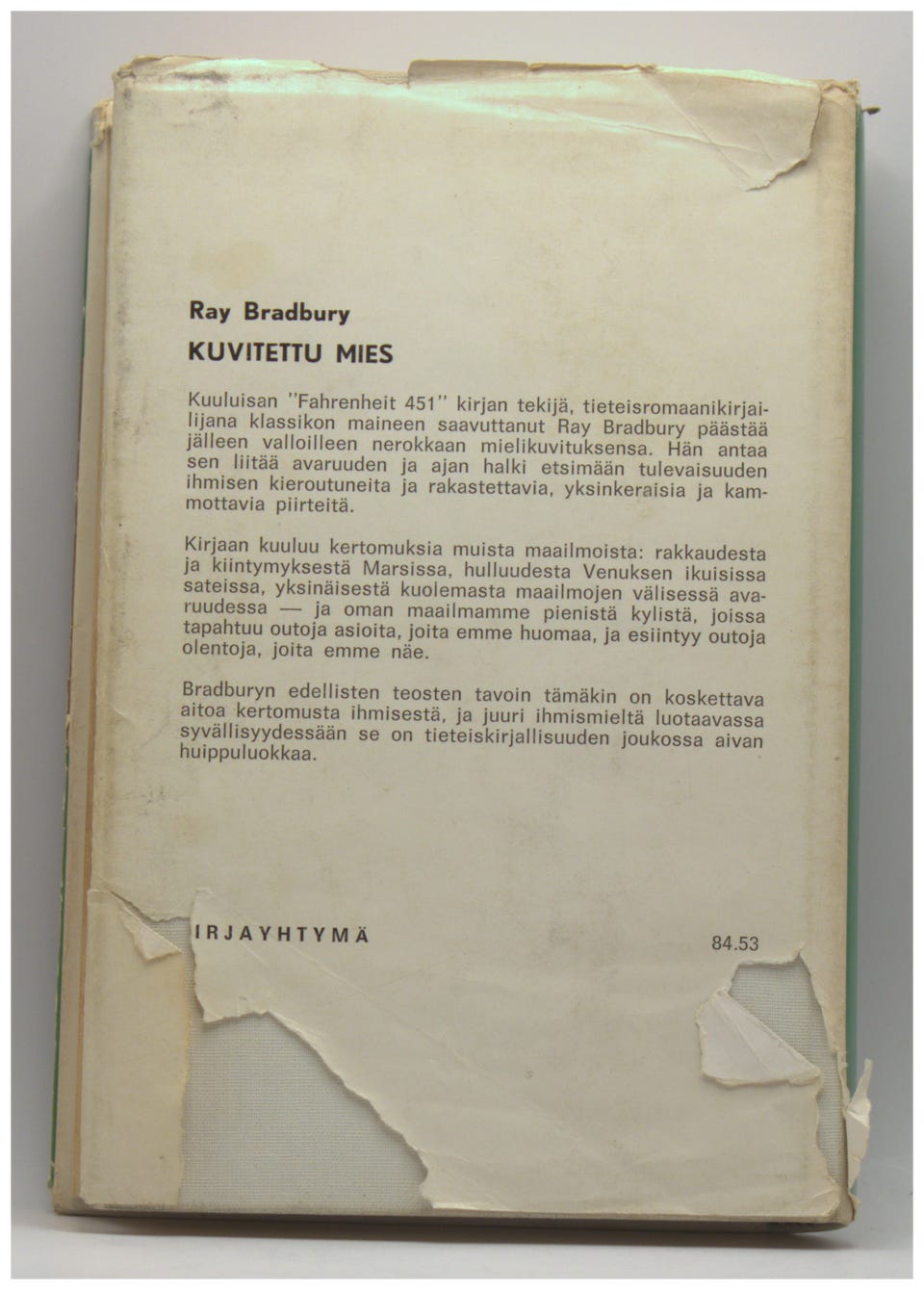 Ray Bradbury

KUVITETTU MIES

Kuuluisan "Fahrenheit 451" kirjan tekijä, tieteisromaanikirjailijana klassikon maineen saavuttanut Ray Bradbury päästää jälleen valloilleen nerokkaan mielikuvituksensa. Hän antaa sen liitää avaruuden ja ajan halki etsimään tulevaisuuden ihmisen kieroutuneita ja rakastettavia, yksinkeraisia ja kammottavia piirteitä.

Kirjaan kuuluu kertomuksia muista maailmoista: rakkaudesta ja kiintymyksestä Marsissa, hulluudesta Venuksen ikuisissa sateissa, yksinäisestä kuolemasta maailmojen välisessä avaruudessa — ja oman maailmamme pienistä kylistä, joissa tapahtuu outoja asioita, joita emme huomaa, ja esiintyy outoja olentoja, joita emme näe.

Bradburyn edellisten teosten tavoin tämäkin on koskettava aitoa kertomusta ihmisestä, ja juuri ihmismieltä luotaavassa syvällisyydessään se on tieteiskirjallisuuden joukossa aivan huippuluokkaa.

IRJAYHTYMÄ

84.53